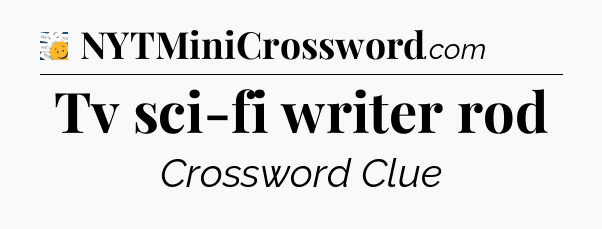 NYTMiniCrossword.com

Tv sci-fi writer rod

Crossword Clue